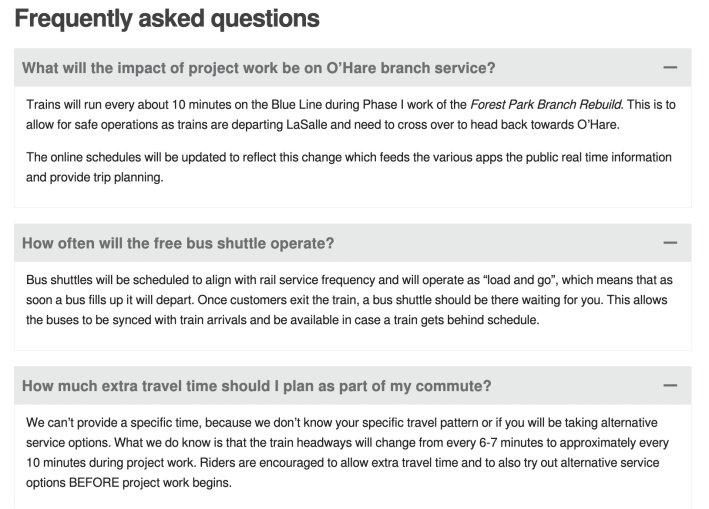 Frequently asked questions

What will the impact of project work be on O'Hare branch service? —

Trains will run every about 10 minutes on the Blue Line during Phase I work of the Forest Park Branch Rebuild. This is to allow for safe operations as trains are departing LaSalle and need to cross over to head back towards O'Hare.

The online schedules will be updated to reflect this change which feeds the various apps the public real time information and provide trip planning.

How often will the free bus shuttle operate? —

Bus shuttles will be scheduled to align with rail service frequency and will operate as "load and go", which means that as soon a bus fills up it will depart. Once customers exit the train, a bus shuttle should be there waiting for you. This allows the buses to be synced with train arrivals and be available in case a train gets behind schedule.

How much extra travel time should I plan as part of my commute? —

We can't provide a specific time, because we don't know your specific travel pattern or if you will be taking alternative service options. What we do know is that the train headways will change from every 6-7 minutes to approximately every 10 minutes during project work. Riders are encouraged to allow extra travel time and to also try out alternative service options BEFORE project work begins.